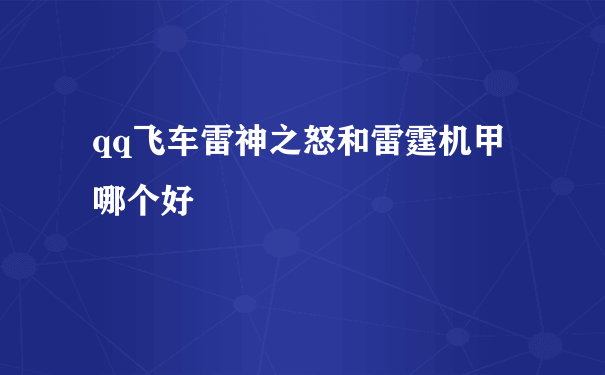 qq飞车雷神之怒和雷霆机甲哪个好